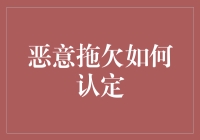 恶意拖欠如何认定